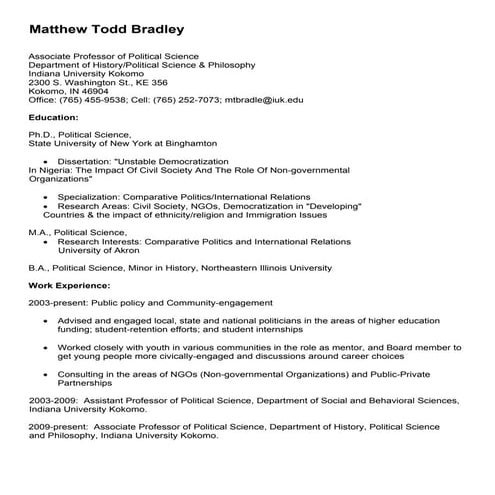 Matthew Todd Bradley

Associate Professor of Political Science
Department of History/Political Science & Philosophy
Indiana University Kokomo
2300 S. Washington St., KE 356
Kokomo, IN 46904
Office: (765) 455-9538; Cell: (765) 252-7073; mtbradle@iuk.edu

Education:

Ph.D., Political Science,
State University of New York at Binghamton

• Dissertation: "Unstable Democratization In Nigeria: The Impact Of Civil Society And The Role Of Non-governmental Organizations"

• Specialization: Comparative Politics/International Relations
• Research Areas: Civil Society, NGOs, Democratization in "Developing" Countries & the impact of ethnicity/religion and Immigration Issues

M.A., Political Science,
• Research Interests: Comparative Politics and International Relations
University of Akron

B.A., Political Science, Minor in History, Northeastern Illinois University

Work Experience:

2003-present: Public policy and Community-engagement

• Advised and engaged local, state and national politicians in the areas of higher education funding; student-retention efforts; and student internships

• Worked closely with youth in various communities in the role as mentor, and Board member to get young people more civically-engaged and discussions around career choices

• Consulting in the areas of NGOs (Non-governmental Organizations) and Public-Private Partnerships

2003-2009: Assistant Professor of Political Science, Department of Social and Behavioral Sciences, Indiana University Kokomo.

2009-present: Associate Professor of Political Science, Department of History, Political Science and Philosophy, Indiana University Kokomo.